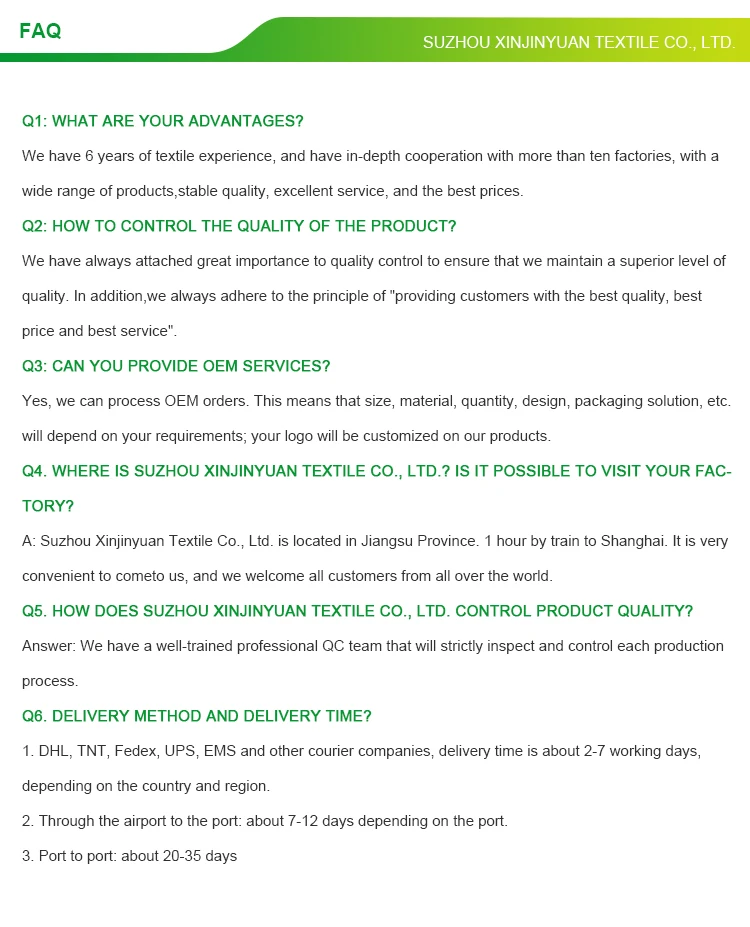 FAQ

SUZHOU XINJINYUAN TEXTILE CO., LTD.

Q1: WHAT ARE YOUR ADVANTAGES?

We have 6 years of textile experience, and have in-depth cooperation with more than ten factories, with a wide range of products,stable quality, excellent service, and the best prices.

Q2: HOW TO CONTROL THE QUALITY OF THE PRODUCT?

We have always attached great importance to quality control to ensure that we maintain a superior level of quality. In addition,we always adhere to the principle of "providing customers with the best quality, best price and best service".

Q3: CAN YOU PROVIDE OEM SERVICES?

Yes, we can process OEM orders. This means that size, material, quantity, design, packaging solution, etc. will depend on your requirements; your logo will be customized on our products.

Q4. WHERE IS SUZHOU XINJINYUAN TEXTILE CO., LTD.? IS IT POSSIBLE TO VISIT YOUR FACTORY?

A: Suzhou Xinjinyuan Textile Co., Ltd. is located in Jiangsu Province. 1 hour by train to Shanghai. It is very convenient to cometo us, and we welcome all customers from all over the world.

Q5. HOW DOES SUZHOU XINJINYUAN TEXTILE CO., LTD. CONTROL PRODUCT QUALITY?

Answer: We have a well-trained professional QC team that will strictly inspect and control each production process.

Q6. DELIVERY METHOD AND DELIVERY TIME?

1. DHL, TNT, Fedex, UPS, EMS and other courier companies, delivery time is about 2-7 working days, depending on the country and region.

2. Through the airport to the port: about 7-12 days depending on the port.

3. Port to port: about 20-35 days